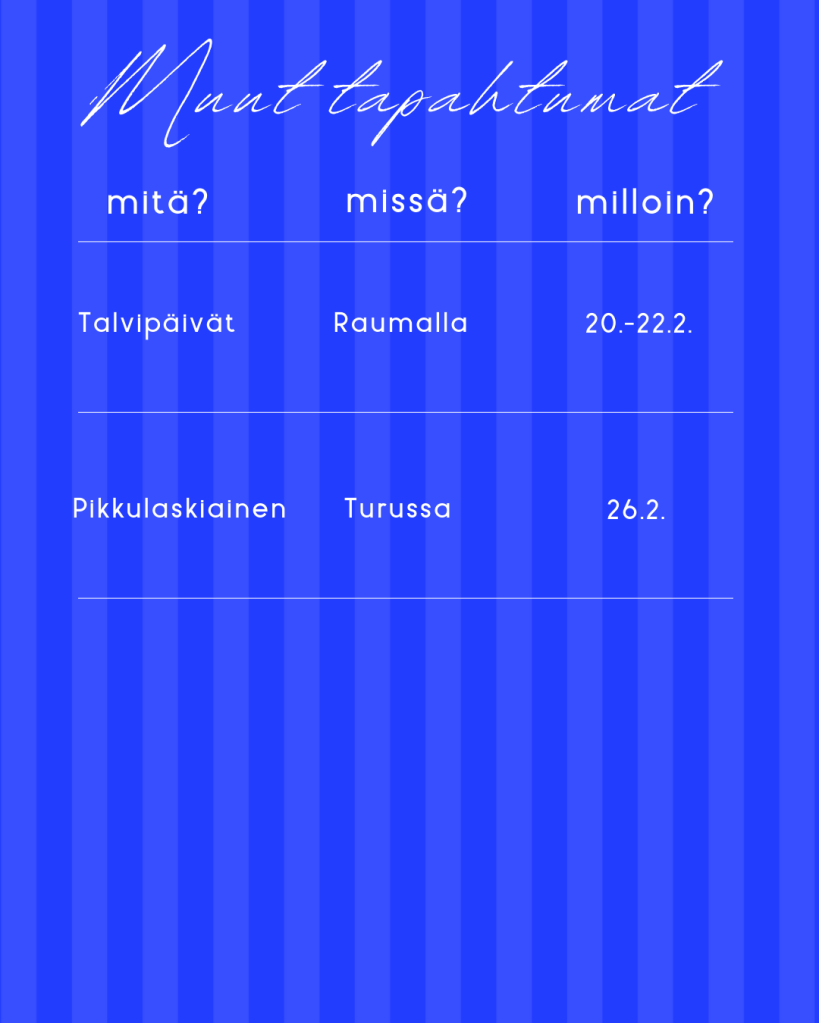 Muut tapahtumat

| mitä? | missä? | milloin? |
|---|---|---|
| Talvipäivät | Raumalla | 20.-22.2. |
| Pikkulaskiainen | Turussa | 26.2. |